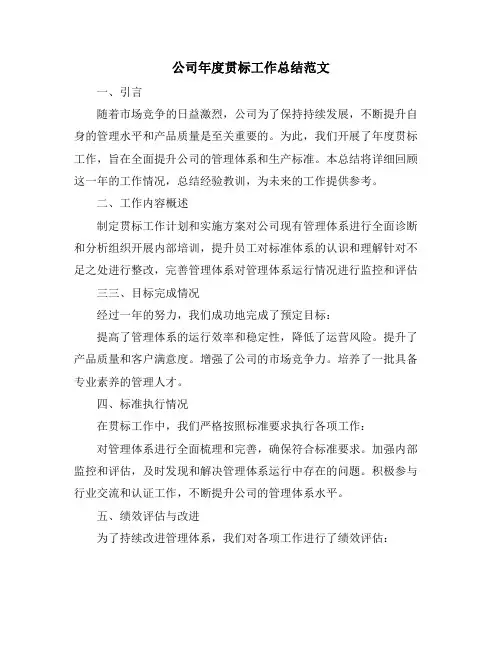 公司年度贯标工作总结范文

一、引言

随着市场竞争的日益激烈，公司为了保持持续发展，不断提升自身的管理水平和产品质量是至关重要的。为此，我们开展了年度贯标工作，旨在全面提升公司的管理体系和生产标准。本总结将详细回顾这一年的工作情况，总结经验教训，为未来的工作提供参考。

二、工作内容概述

制定贯标工作计划和实施方案对公司现有管理体系进行全面诊断和分析组织开展内部培训，提升员工对标准体系的认识和理解针对不足之处进行整改，完善管理体系对管理体系运行情况进行监控和评估

三三、目标完成情况

经过一年的努力，我们成功地完成了预定目标：

提高了管理体系的运行效率和稳定性，降低了运营风险。提升了产品质量和客户满意度。增强了公司的市场竞争力。培养了一批具备专业素养的管理人才。

四、标准执行情况

在贯标工作中，我们严格按照标准要求执行各项工作：

对管理体系进行全面梳理和完善，确保符合标准要求。加强内部监控和评估，及时发现和解决管理体系运行中存在的问题。积极参与行业交流和认证工作，不断提升公司的管理体系水平。

五、绩效评估与改进

为了持续改进管理体系，我们对各项工作进行了绩效评估：